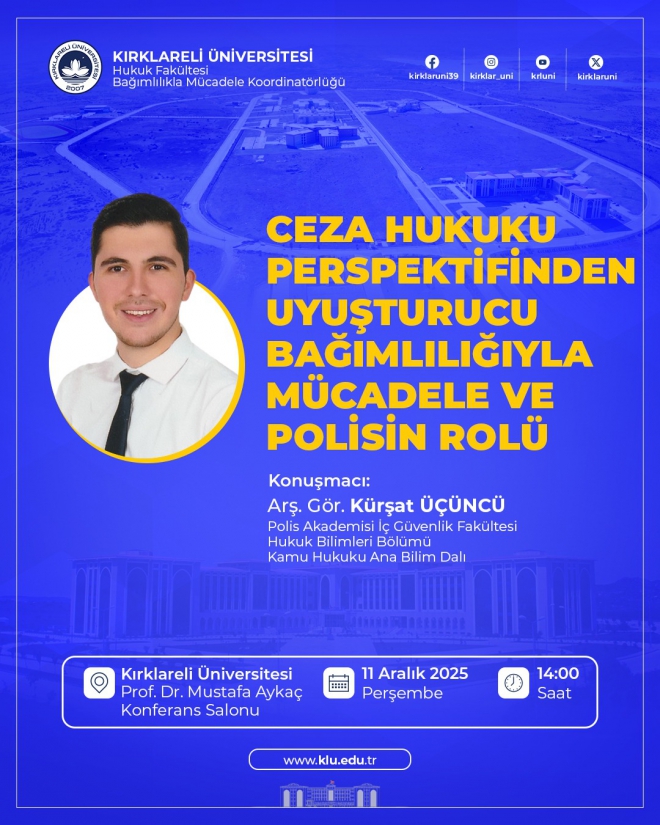 KIRKLARELİ ÜNİVERSİTESİ
Hukuk Fakültesi
Bağımlılıkla Mücadele Koordinatörlüğü

kirklaruni39
kirklar_uni
krluni
kirklaruni

CEZA HUKUKU PERSPEKTİFİNDEN UYUŞTURUCU BAĞIMLILIĞIYLA MÜCADELE VE POLİSİN ROLÜ

Konuşmacı:
Arş. Gör. Kürşat ÜÇÜNCÜ
Polis Akademisi İç Güvenlik Fakültesi
Hukuk Bilimleri Bölümü
Kamu Hukuku Ana Bilim Dalı

Kırklareli Üniversitesi
Prof. Dr. Mustafa Aykaç
Konferans Salonu

11 Aralık 2025
Perşembe

14:00
Saat

www.klu.edu.tr